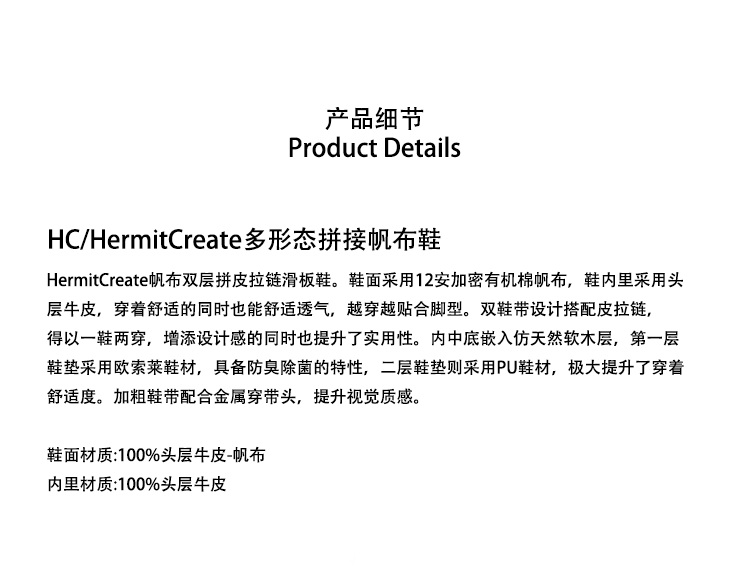 产品细节
Product Details

HC/HermitCreate多形态拼接帆布鞋

HermitCreate帆布双层拼皮拉链滑板鞋。鞋面采用12安加密有机棉帆布，鞋内里采用头层牛皮，穿着舒适的同时也能舒适透气，越穿越贴合脚型。双鞋带设计搭配皮拉链，得以一鞋两穿，增添设计感的同时也提升了实用性。内中底嵌入仿天然软木层，第一层鞋垫采用欧索莱鞋材，具备防臭除菌的特性，二层鞋垫则采用PU鞋材，极大提升了穿着舒适度。加粗鞋带配合金属穿带头，提升视觉质感。

鞋面材质:100%头层牛皮-帆布
内里材质:100%头层牛皮